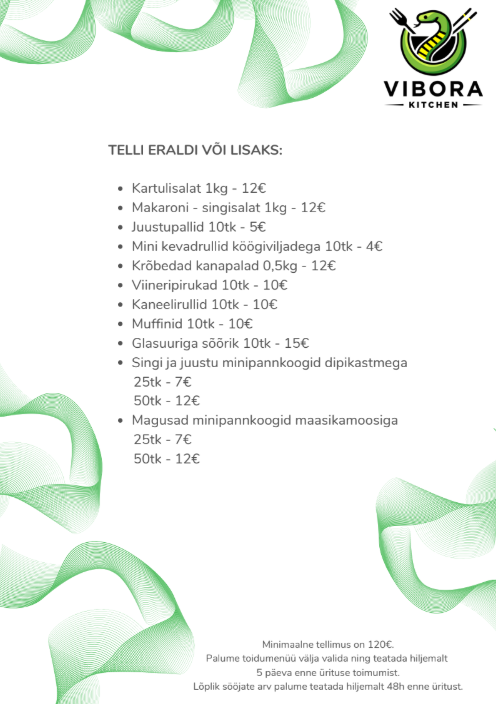 VIBORA
KITCHEN

TELLI ERALDI VÕI LISAKS:

- Kartulisalat 1kg - 12€
- Makaroni - singisalat 1kg - 12€
- Juustupallid 10tk - 5€
- Mini kevadrullid köögiviljadega 10tk - 4€
- Krõbedad kanapalad 0,5kg - 12€
- Viineripirukad 10tk - 10€
- Kaneelirullid 10tk - 10€
- Muffinid 10tk - 10€
- Glasuuriga sõõrik 10tk - 15€
- Singi ja juustu minipannkoogid dipikastmega
 25tk - 7€
 50tk - 12€
- Magusad minipannkoogid maasikamoosiga
 25tk - 7€
 50tk - 12€

Minimaalne tellimus on 120€.
Palume toidumenüü välja valida ning teatada hiljemalt 5 päeva enne ürituse toimumist.
Lõplik sööjate arv palume teatada hiljemalt 48h enne üritust.